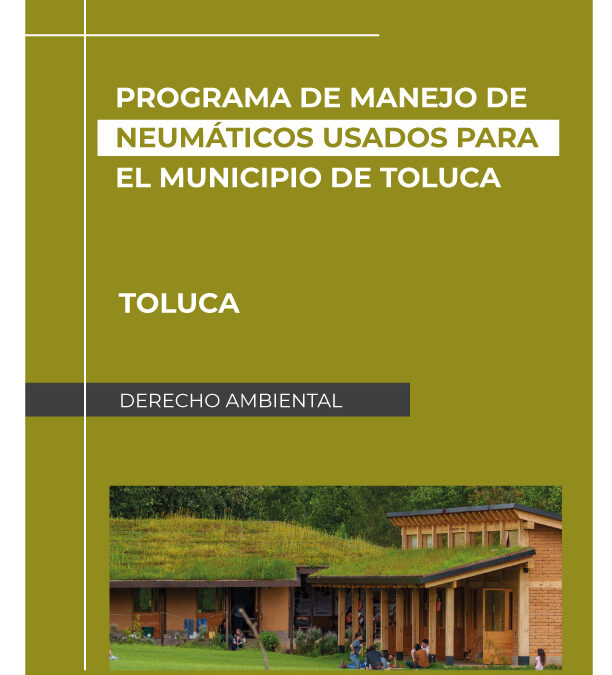 PROGRAMA DE MANEJO DE NEUMÁTICOS USADOS PARA EL MUNICIPIO DE TOLUCA

TOLUCA

DERECHO AMBIENTAL